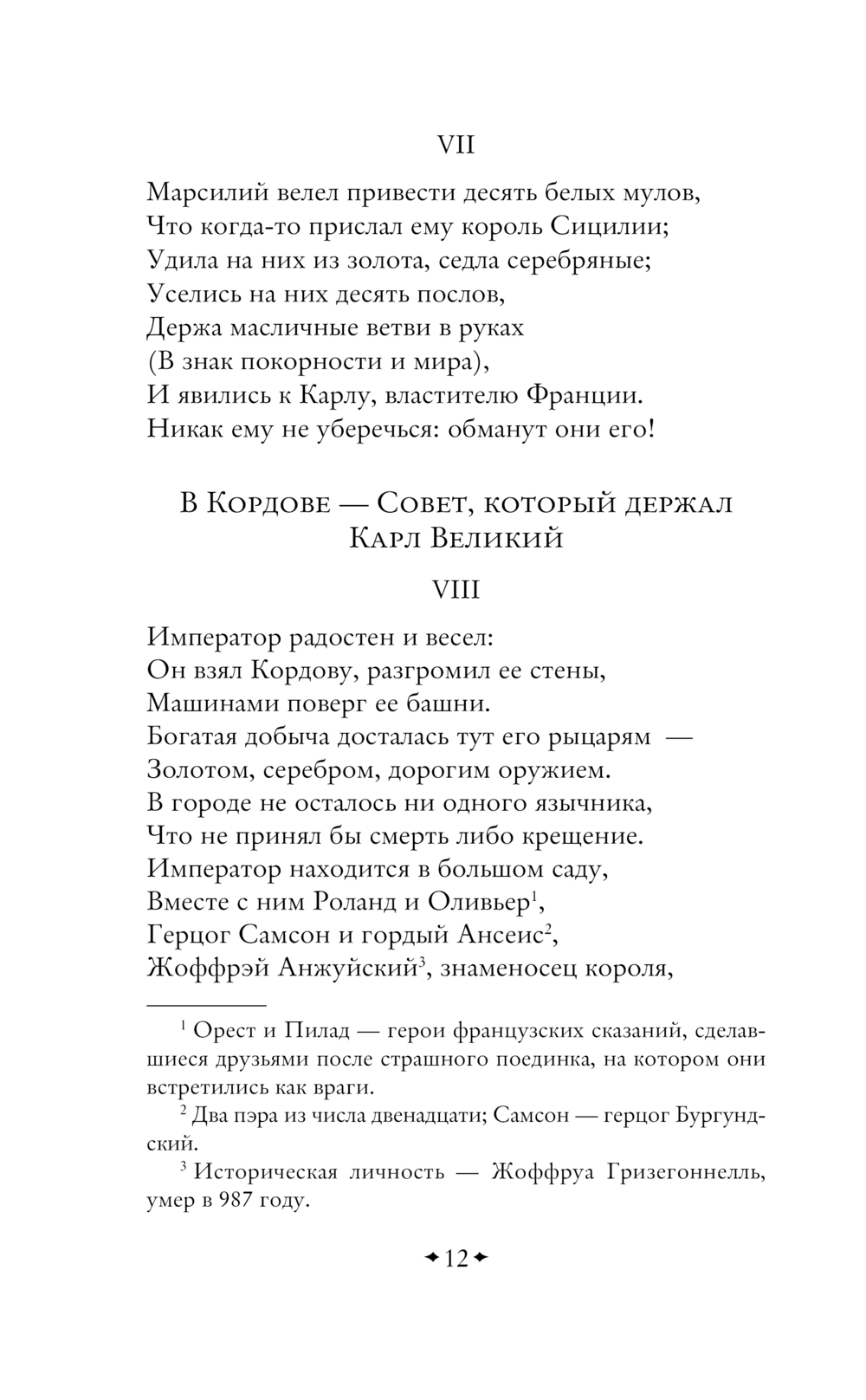 VII

Марсилий велел привести десять белых мулов,
Что когда-то прислал ему король Сицилии;
Удила на них из золота, седла серебряные;
Уселись на них десять послов,
Держа масличные ветви в руках
(В знак покорности и мира),
И явились к Карлу, властителю Франции.
Никак ему не уберечься: обманут они его!

В Кордове — Совет, который держал Карл Великий

VIII

Император радостен и весел:
Он взял Кордову, разгромил ее стены,
Машинами поверг ее башни.
Богатая добыча досталась тут его рыцарям —
Золотом, серебром, дорогим оружием.
В городе не осталось ни одного язычника,
Что не принял бы смерть либо крещение.
Император находится в большом саду,
Вместе с ним Роланд и Оливьер$^1$,
Герцог Самсон и гордый Ансеис$^2$,
Жоффрэй Анжуйский$^3$, знаменосец короля,

$^1$ Орест и Пилад — герои французских сказаний, сделавшиеся друзьями после страшного поединка, на котором они встретились как враги.

$^2$ Два пэра из числа двенадцати; Самсон — герцог Бургундский.

$^3$ Историческая личность — Жоффруа Гризегоннелль, умер в 987 году.

12